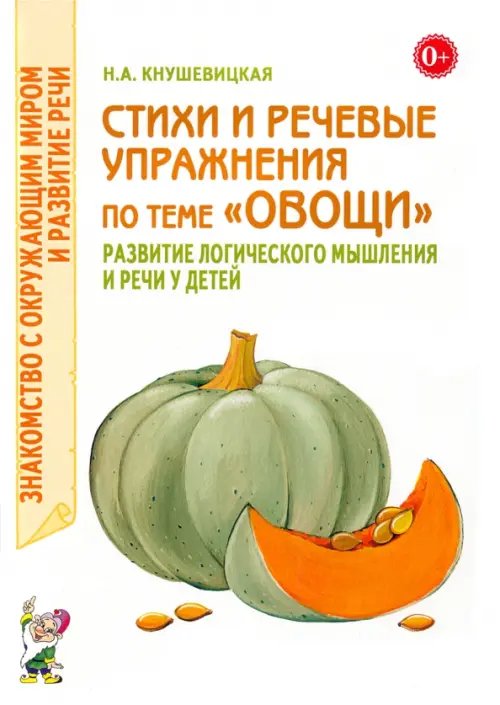 ЗНАКОМСТВО С ОКРУЖАЮЩИМ МИРОМ И РАЗВИТИЕ РЕЧИ

0+

Н.А. КНУШЕВИЦКАЯ

СТИХИ И РЕЧЕВЫЕ УПРАЖНЕНИЯ ПО ТЕМЕ «ОВОЩИ»

РАЗВИТИЕ ЛОГИЧЕСКОГО МЫШЛЕНИЯ И РЕЧИ У ДЕТЕЙ